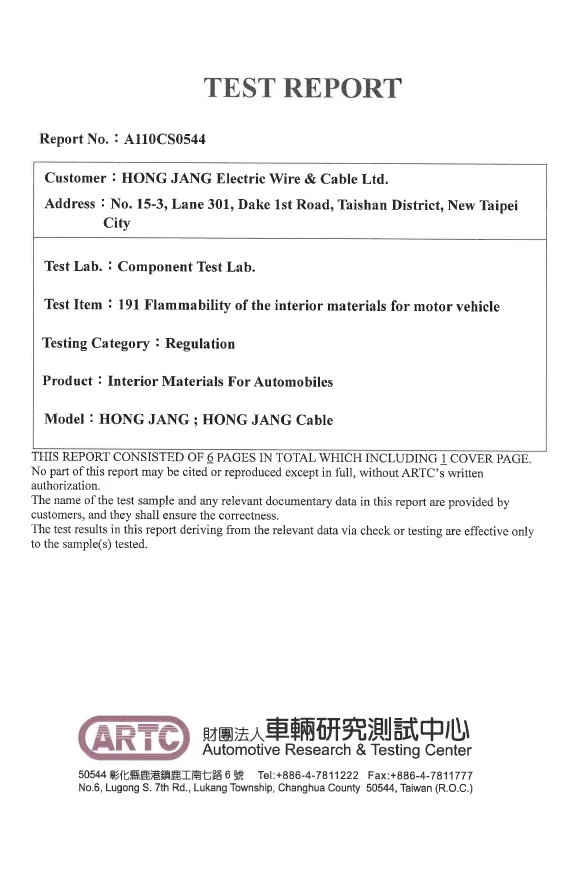 TEST REPORT

Report No.：A110CS0544

Customer：HONG JANG Electric Wire & Cable Ltd.

Address：No. 15-3, Lane 301, Dake 1st Road, Taishan District, New Taipei City

Test Lab.：Component Test Lab.

Test Item：191 Flammability of the interior materials for motor vehicle

Testing Category：Regulation

Product：Interior Materials For Automobiles

Model：HONG JANG ; HONG JANG Cable

THIS REPORT CONSISTED OF 6 PAGES IN TOTAL WHICH INCLUDING 1 COVER PAGE.
No part of this report may be cited or reproduced except in full, without ARTC's written authorization.
The name of the test sample and any relevant documentary data in this report are provided by customers, and they shall ensure the correctness.
The test results in this report deriving from the relevant data via check or testing are effective only to the sample(s) tested.

ARTC 財團法人車輛研究測試中心
Automotive Research & Testing Center

50544 彰化縣鹿港鎮鹿工南七路 6 號 Tel:+886-4-7811222 Fax:+886-4-7811777
No.6, Lugong S. 7th Rd., Lukang Township, Changhua County 50544, Taiwan (R.O.C.)